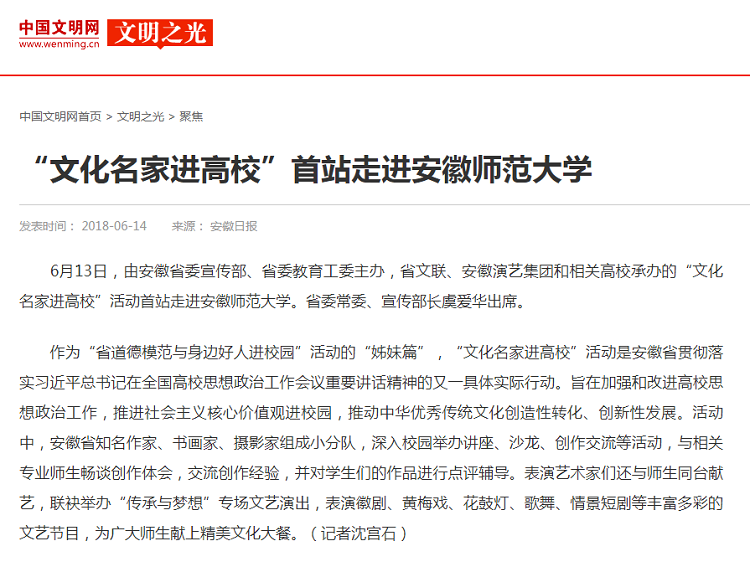 中国文明网
www.wenming.cn
文明之光

中国文明网首页 > 文明之光 > 聚焦

“文化名家进高校”首站走进安徽师范大学

发表时间： 2018-06-14 来源： 安徽日报

6月13日，由安徽省委宣传部、省委教育工委主办，省文联、安徽演艺集团和相关高校承办的“文化名家进高校”活动首站走进安徽师范大学。省委常委、宣传部长虞爱华出席。

作为“省道德模范与身边好人进校园”活动的“姊妹篇”，“文化名家进高校”活动是安徽省贯彻落实习近平总书记在全国高校思想政治工作会议重要讲话精神的又一具体实际行动。旨在加强和改进高校思想政治工作，推进社会主义核心价值观进校园，推动中华优秀传统文化创造性转化、创新性发展。活动中，安徽省知名作家、书画家、摄影家组成小分队，深入校园举办讲座、沙龙、创作交流等活动，与相关专业师生畅谈创作体会，交流创作经验，并对学生们的作品进行点评辅导。表演艺术家们还与师生同台献艺，联袂举办“传承与梦想”专场文艺演出，表演徽剧、黄梅戏、花鼓灯、歌舞、情景短剧等丰富多彩的文艺节目，为广大师生献上精美文化大餐。（记者沈宫石）